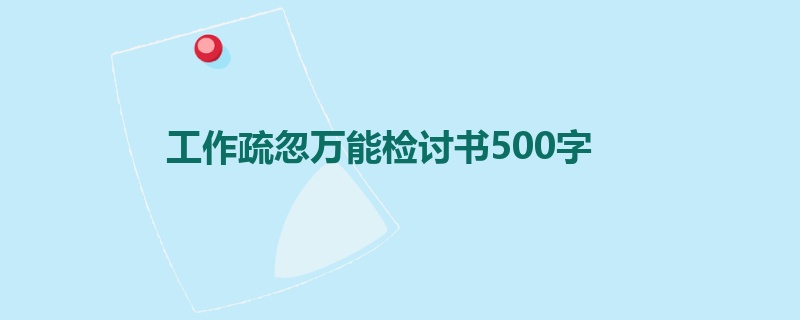 工作疏忽万能检讨书500字